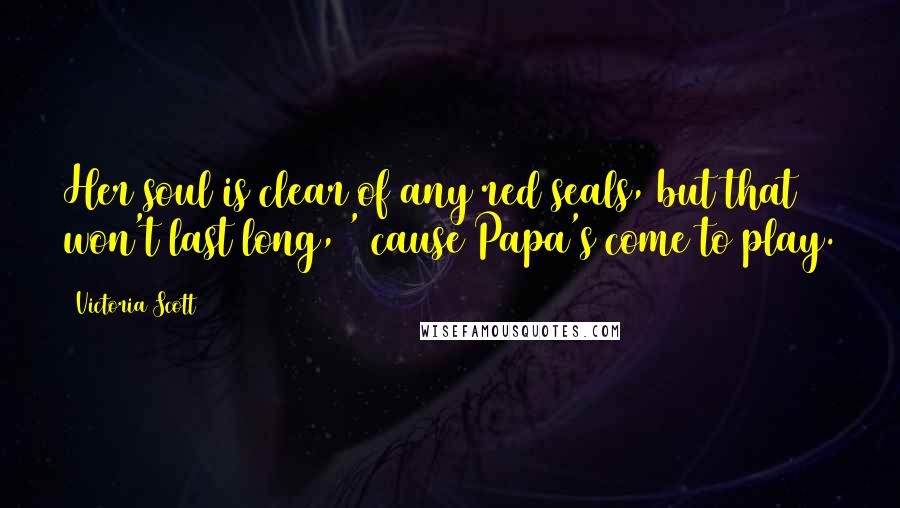 Her soul is clear of any red seals, but that won't last long, 'cause Papa's come to play.

Victoria Scott

WISEFAMOUSQUOTES.COM